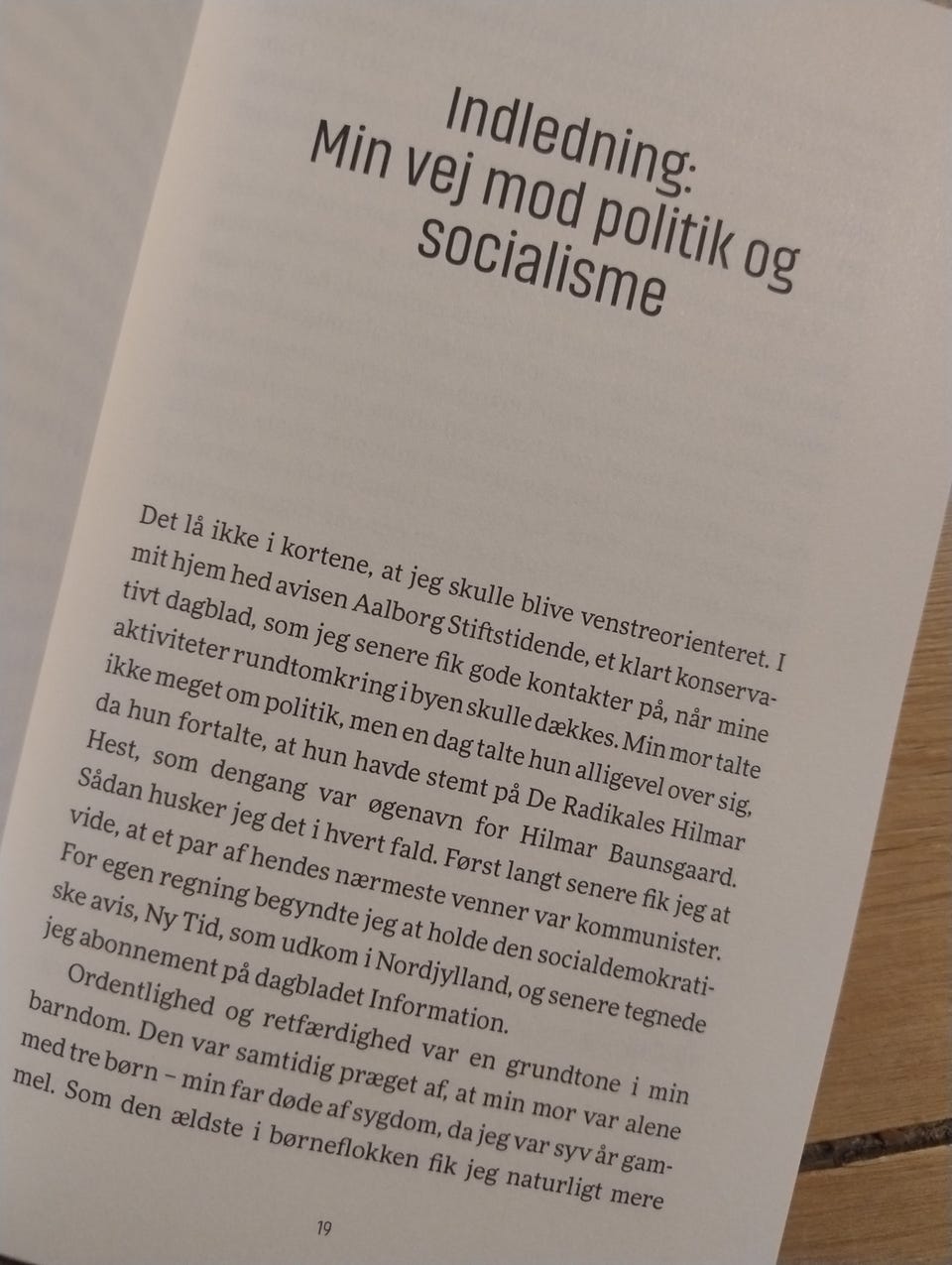 Indledning:
Min vej mod politik og socialisme

Det lå ikke i kortene, at jeg skulle blive venstreorienteret. I mit hjem hed avisen Aalborg Stiftstidende, et klart konservativt dagblad, som jeg senere fik gode kontakter på, når mine aktiviteter rundtomkring i byen skulle dækkes. Min mor talte ikke meget om politik, men en dag talte hun alligevel over sig, da hun fortalte, at hun havde stemt på De Radikales Hilmar Hest, som dengang var øgenavn for Hilmar Baunsgaard. Sådan husker jeg det i hvert fald. Først langt senere fik jeg at vide, at et par af hendes nærmeste venner var kommunister. For egen regning begyndte jeg at holde den socialdemokratiske avis, Ny Tid, som udkom i Nordjylland, og senere tegnede jeg abonnement på dagbladet Information.

Ordentlighed og retfærdighed var en grundtone i min barndom. Den var samtidig præget af, at min mor var alene med tre børn – min far døde af sygdom, da jeg var syv år gammel. Som den ældste i børneflokken fik jeg naturligt mere

19